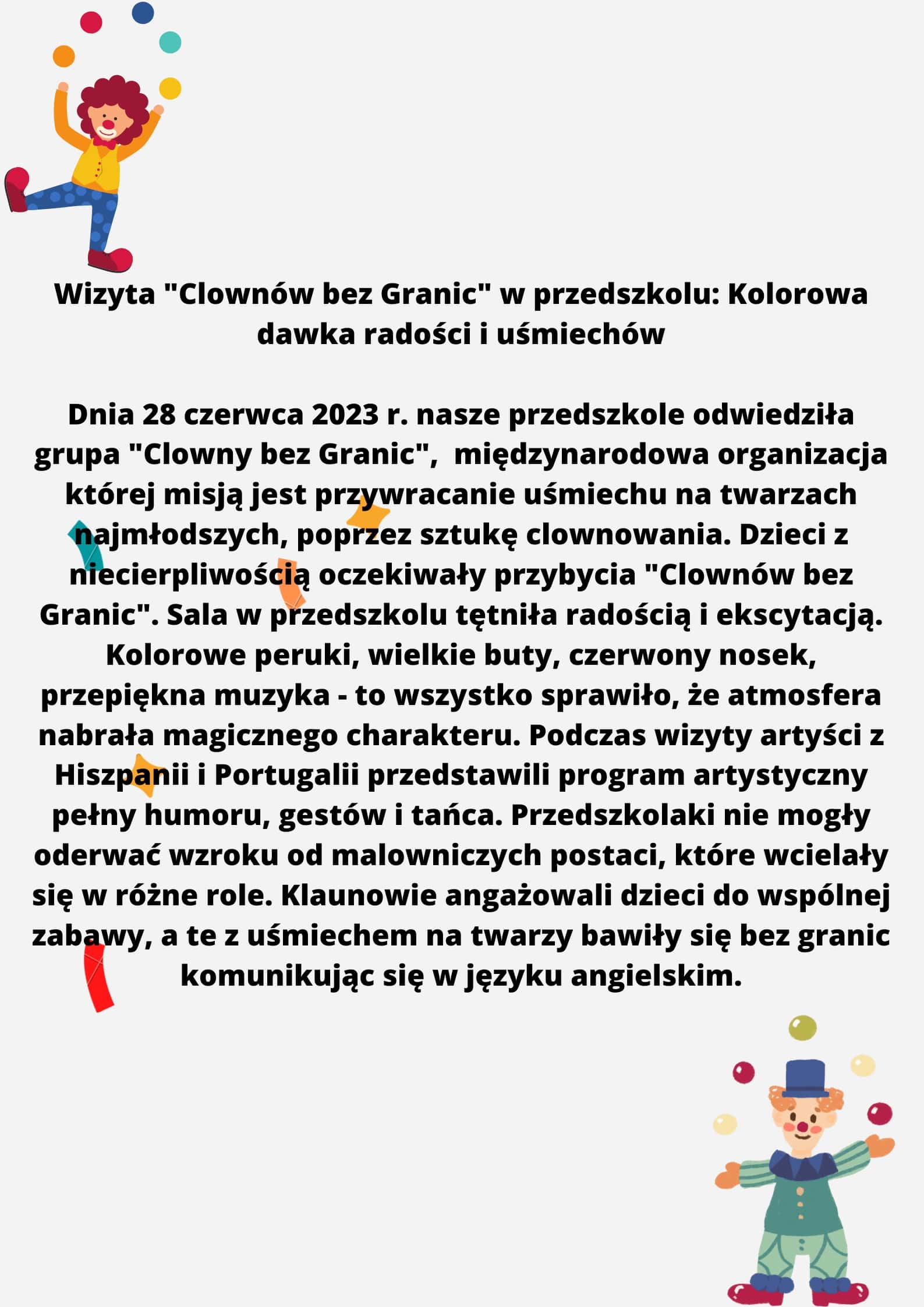 Wizyta "Clownów bez Granic" w przedszkolu: Kolorowa dawka radości i uśmiechów

Dnia 28 czerwca 2023 r. nasze przedszkole odwiedziła grupa "Clowny bez Granic",  międzynarodowa organizacja której misją jest przywracanie uśmiechu na twarzach najmłodszych, poprzez sztukę clownowania. Dzieci z niecierpliwością oczekiwały przybycia "Clownów bez Granic". Sala w przedszkolu tętniła radością i ekscytacją. Kolorowe peruki, wielkie buty, czerwony nosek, przepiękna muzyka - to wszystko sprawiło, że atmosfera nabrała magicznego charakteru. Podczas wizyty artyści z Hiszpanii i Portugalii przedstawili program artystyczny pełny humoru, gestów i tańca. Przedszkolaki nie mogły oderwać wzroku od malowniczych postaci, które wcielały się w różne role. Klaunowie angażowali dzieci do wspólnej zabawy, a te z uśmiechem na twarzy bawiły się bez granic komunikując się w języku angielskim.